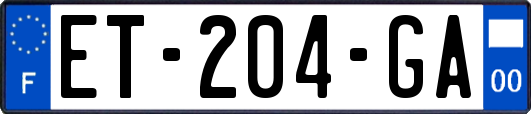 F
ET-204-GA
00